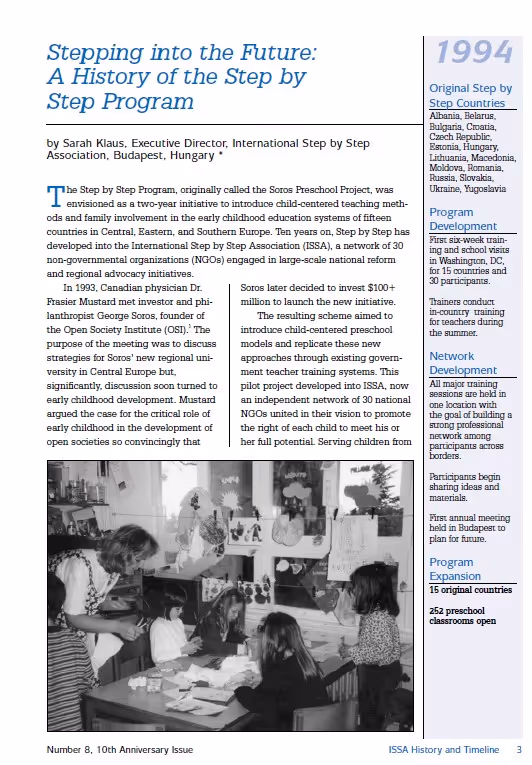 Stepping into the Future: A History of the Step by Step Program

by Sarah Klaus, Executive Director, International Step by Step Association, Budapest, Hungary *

The Step by Step Program, originally called the Soros Preschool Project, was envisioned as a two-year initiative to introduce child-centered teaching methods and family involvement in the early childhood education systems of fifteen countries in Central, Eastern, and Southern Europe. Ten years on, Step by Step has developed into the International Step by Step Association (ISSA), a network of 30 non-governmental organizations (NGOs) engaged in large-scale national reform and regional advocacy initiatives.

In 1993, Canadian physician Dr. Frasier Mustard met investor and philanthropist George Soros, founder of the Open Society Institute (OSI).$^1$ The purpose of the meeting was to discuss strategies for Soros' new regional university in Central Europe but, significantly, discussion soon turned to early childhood development. Mustard argued the case for the critical role of early childhood in the development of open societies so convincingly that Soros later decided to invest $100+ million to launch the new initiative.

The resulting scheme aimed to introduce child-centered preschool models and replicate these new approaches through existing government teacher training systems. This pilot project developed into ISSA, now an independent network of 30 national NGOs united in their vision to promote the right of each child to meet his or her full potential. Serving children from

1994

Original Step by Step Countries
Albania, Belarus, Bulgaria, Croatia, Czech Republic, Estonia, Hungary, Lithuania, Macedonia, Moldova, Romania, Russia, Slovakia, Ukraine, Yugoslavia

Program Development
First six-week training and school visits in Washington, DC, for 15 countries and 30 participants.

Trainers conduct in-country training for teachers during the summer.

Network Development
All major training sessions are held in one location with the goal of building a strong professional network among participants across borders.

Participants begin sharing ideas and materials.

First annual meeting held in Budapest to plan for future.

Program Expansion
15 original countries

252 preschool classrooms open

Number 8, 10th Anniversary Issue

ISSA History and Timeline 3